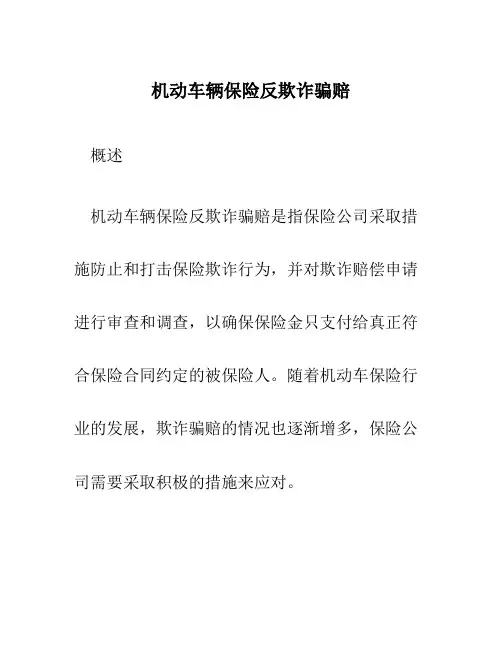 机动车辆保险反欺诈骗赔

概述

机动车辆保险反欺诈骗赔是指保险公司采取措施防止和打击保险欺诈行为，并对欺诈赔偿申请进行审查和调查，以确保保险金只支付给真正符合保险合同约定的被保险人。随着机动车保险行业的发展，欺诈骗赔的情况也逐渐增多，保险公司需要采取积极的措施来应对。